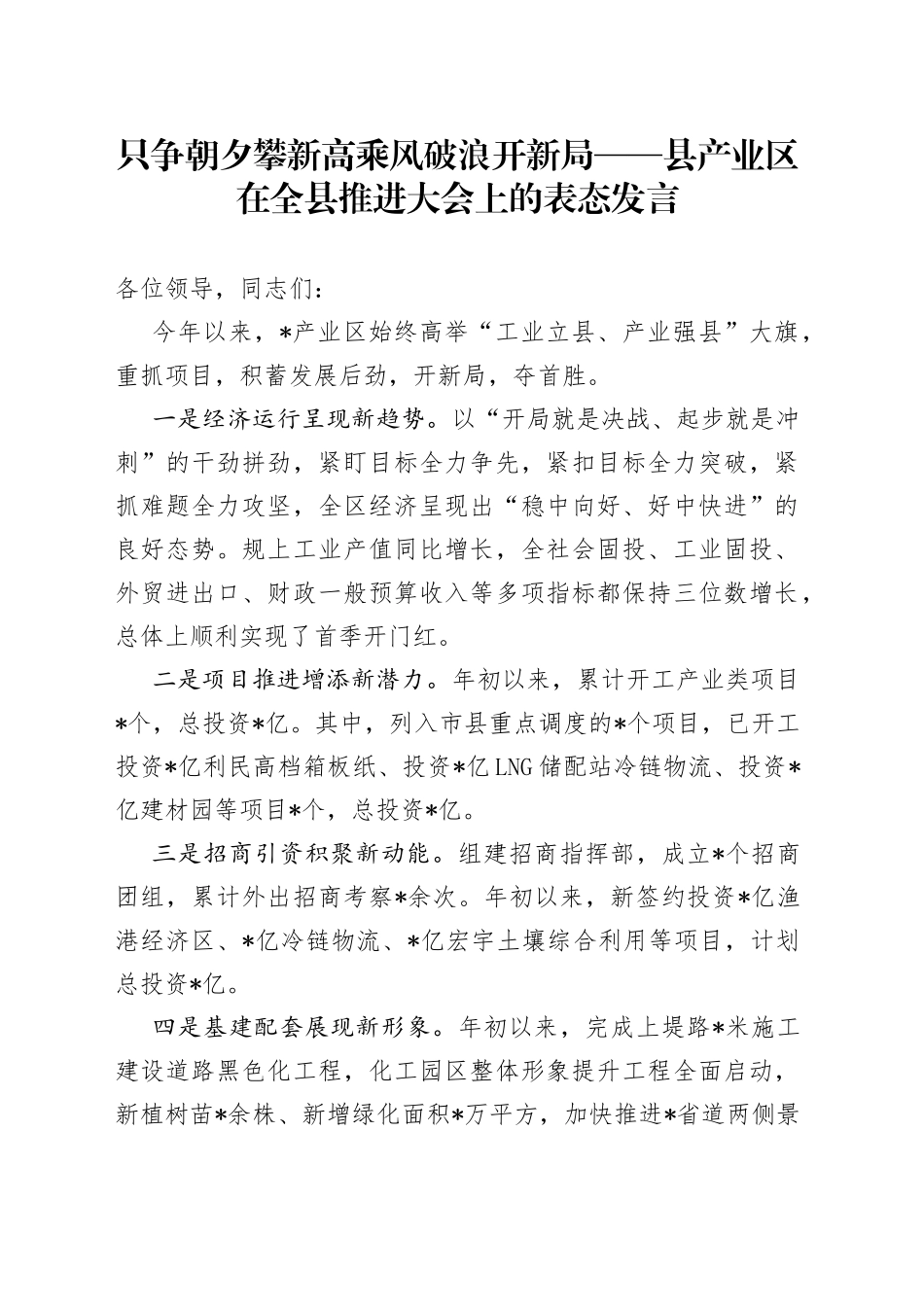 只争朝夕攀新高乘风破浪开新局——县产业区在全县推进大会上的表态发言

各位领导，同志们：

今年以来，*产业区始终高举“工业立县、产业强县”大旗，重抓项目，积蓄发展后劲，开新局，夺首胜。

一是经济运行呈现新趋势。以“开局就是决战、起步就是冲刺”的干劲拼劲，紧盯目标全力争先，紧扣目标全力突破，紧抓难题全力攻坚，全区经济呈现出“稳中向好、好中快进”的良好态势。规上工业产值同比增长，全社会固投、工业固投、外贸进出口、财政一般预算收入等多项指标都保持三位数增长，总体上顺利实现了首季开门红。

二是项目推进增添新潜力。年初以来，累计开工产业类项目*个，总投资*亿。其中，列入市县重点调度的*个项目，已开工投资*亿利民高档箱板纸、投资*亿LNG储配站冷链物流、投资*亿建材园等项目*个，总投资*亿。

三是招商引资积聚新动能。组建招商指挥部，成立*个招商团组，累计外出招商考察*余次。年初以来，新签约投资*亿渔港经济区、*亿冷链物流、*亿宏宇土壤综合利用等项目，计划总投资*亿。

四是基建配套展现新形象。年初以来，完成上堤路*米施工建设道路黑色化工程，化工园区整体形象提升工程全面启动，新植树苗*余株、新增绿化面积*万平方，加快推进*省道两侧景